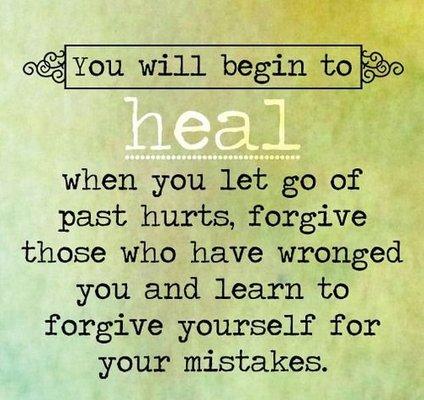 You will begin to

heal

when you let go of past hurts, forgive those who have wronged you and learn to forgive yourself for your mistakes.